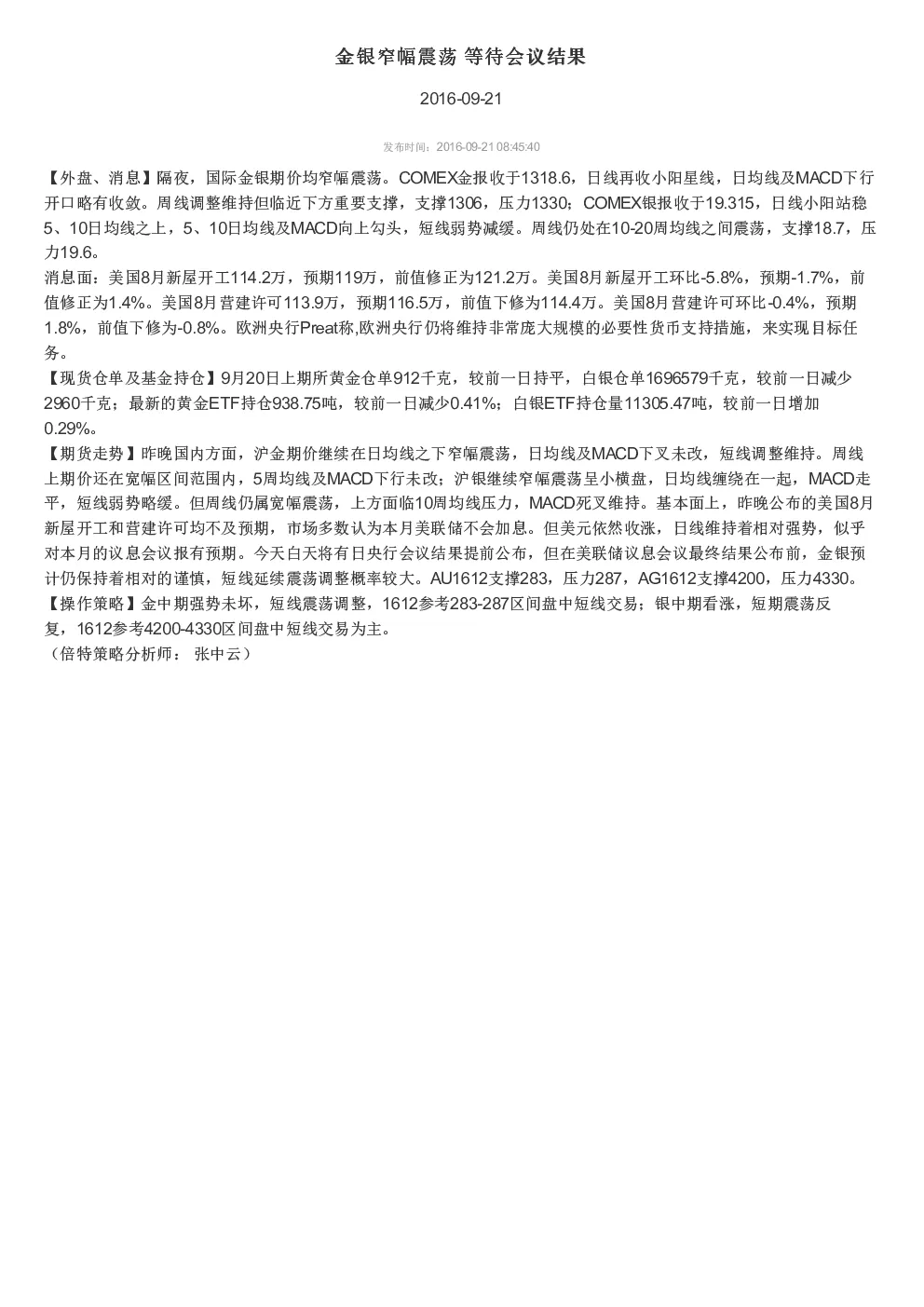 金银窄幅震荡 等待会议结果

2016-09-21

发布时间：2016-09-21 08:45:40

【外盘、消息】隔夜，国际金银期价均窄幅震荡。COMEX金报收于1318.6，日线再收小阳星线，日均线及MACD下行开口略有收敛。周线调整维持但临近下方重要支撑，支撑1306，压力1330；COMEX银报收于19.315，日线小阳站稳5、10日均线之上，5、10日均线及MACD向上勾头，短线弱势减缓。周线仍处在10-20周均线之间震荡，支撑18.7，压力19.6。
消息面：美国8月新屋开工114.2万，预期119万，前值修正为121.2万。美国8月新屋开工环比-5.8%，预期-1.7%，前值修正为1.4%。美国8月营建许可113.9万，预期116.5万，前值下修为114.4万。美国8月营建许可环比-0.4%，预期1.8%，前值下修为-0.8%。欧洲央行Preat称,欧洲央行仍将维持非常庞大规模的必要性货币支持措施，来实现目标任务。
【现货仓单及基金持仓】9月20日上期所黄金仓单912千克，较前一日持平，白银仓单1696579千克，较前一日减少2960千克；最新的黄金ETF持仓938.75吨，较前一日减少0.41%；白银ETF持仓量11305.47吨，较前一日增加0.29%。
【期货走势】昨晚国内方面，沪金期价继续在日均线之下窄幅震荡，日均线及MACD下叉未改，短线调整维持。周线上期价还在宽幅区间范围内，5周均线及MACD下行未改；沪银继续窄幅震荡呈小横盘，日均线缠绕在一起，MACD走平，短线弱势略缓。但周线仍属宽幅震荡，上方面临10周均线压力，MACD死叉维持。基本面上，昨晚公布的美国8月新屋开工和营建许可均不及预期，市场多数认为本月美联储不会加息。但美元依然收涨，日线维持着相对强势，似乎对本月的议息会议报有预期。今天白天将有日央行会议结果提前公布，但在美联储议息会议最终结果公布前，金银预计仍保持着相对的谨慎，短线延续震荡调整概率较大。AU1612支撑283，压力287，AG1612支撑4200，压力4330。
【操作策略】金中期强势未坏，短线震荡调整，1612参考283-287区间盘中短线交易；银中期看涨，短期震荡反复，1612参考4200-4330区间盘中短线交易为主。
（倍特策略分析师： 张中云）